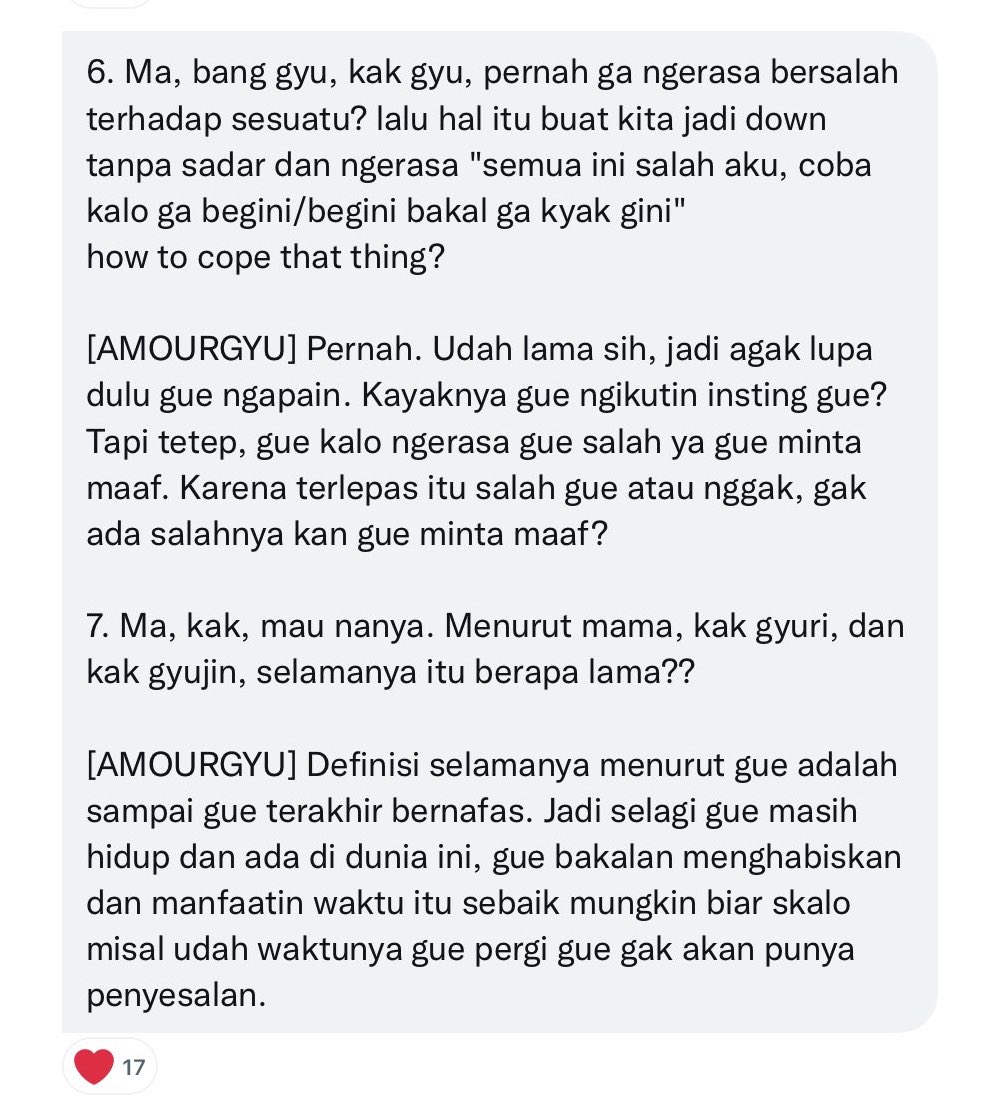 6. Ma, bang gyu, kak gyu, pernah ga ngerasa bersalah terhadap sesuatu? lalu hal itu buat kita jadi down tanpa sadar dan ngerasa "semua ini salah aku, coba kalo ga begini/begini bakal ga kyak gini"
how to cope that thing?

[AMOURGYU] Pernah. Udah lama sih, jadi agak lupa dulu gue ngapain. Kayaknya gue ngikutin insting gue? Tapi tetep, gue kalo ngerasa gue salah ya gue minta maaf. Karena terlepas itu salah gue atau nggak, gak ada salahnya kan gue minta maaf?

7. Ma, kak, mau nanya. Menurut mama, kak gyuri, dan kak gyujin, selamanya itu berapa lama??

[AMOURGYU] Definisi selamanya menurut gue adalah sampai gue terakhir bernafas. Jadi selagi gue masih hidup dan ada di dunia ini, gue bakalan menghabiskan dan manfaatin waktu itu sebaik mungkin biar skalo misal udah waktunya gue pergi gue gak akan punya penyesalan.

17